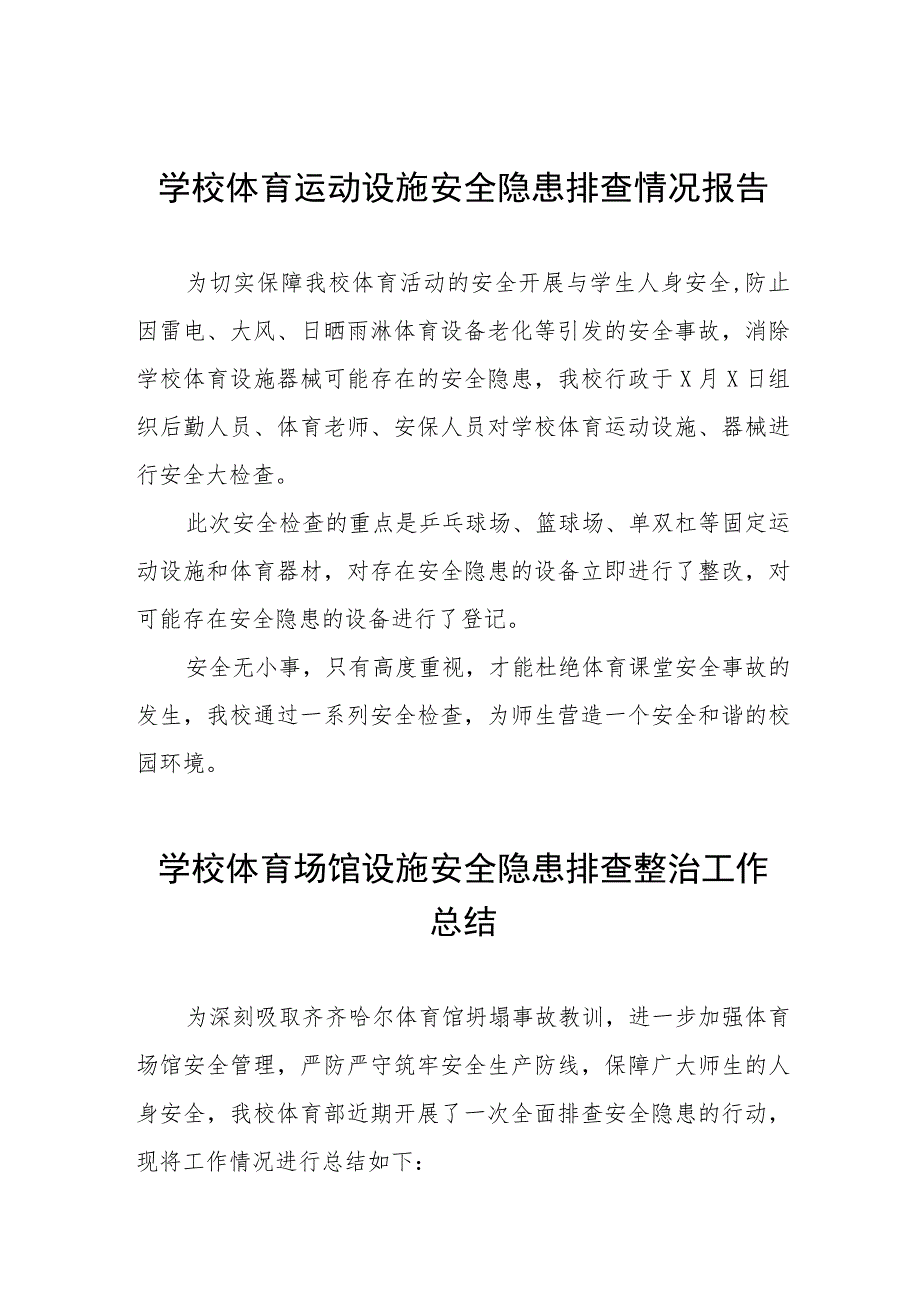 学校体育运动设施安全隐患排查情况报告

为切实保障我校体育活动的安全开展与学生人身安全,防止因雷电、大风、日晒雨淋体育设备老化等引发的安全事故，消除学校体育设施器械可能存在的安全隐患，我校行政于X月X日组织后勤人员、体育老师、安保人员对学校体育运动设施、器械进行安全大检查。

此次安全检查的重点是乒乓球场、篮球场、单双杠等固定运动设施和体育器材，对存在安全隐患的设备立即进行了整改，对可能存在安全隐患的设备进行了登记。

安全无小事，只有高度重视，才能杜绝体育课堂安全事故的发生，我校通过一系列安全检查，为师生营造一个安全和谐的校园环境。

学校体育场馆设施安全隐患排查整治工作总结

为深刻吸取齐齐哈尔体育馆坍塌事故教训，进一步加强体育场馆安全管理，严防严守筑牢安全生产防线，保障广大师生的人身安全，我校体育部近期开展了一次全面排查安全隐患的行动，现将工作情况进行总结如下: